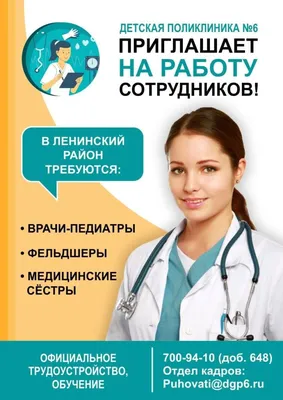 ДЕТСКАЯ ПОЛИКЛИНИКА №6
ПРИГЛАШАЕТ
НА РАБОТУ
СОТРУДНИКОВ!

В ЛЕНИНСКИЙ РАЙОН ТРЕБУЮТСЯ:

• ВРАЧИ-ПЕДИАТРЫ
• ФЕЛЬДШЕРЫ
• МЕДИЦИНСКИЕ СЁСТРЫ

ОФИЦИАЛЬНОЕ ТРУДОУСТРОЙСТВО, ОБУЧЕНИЕ

700-94-10 (доб. 648)
Отдел кадров:
Puhovati@dgp6.ru